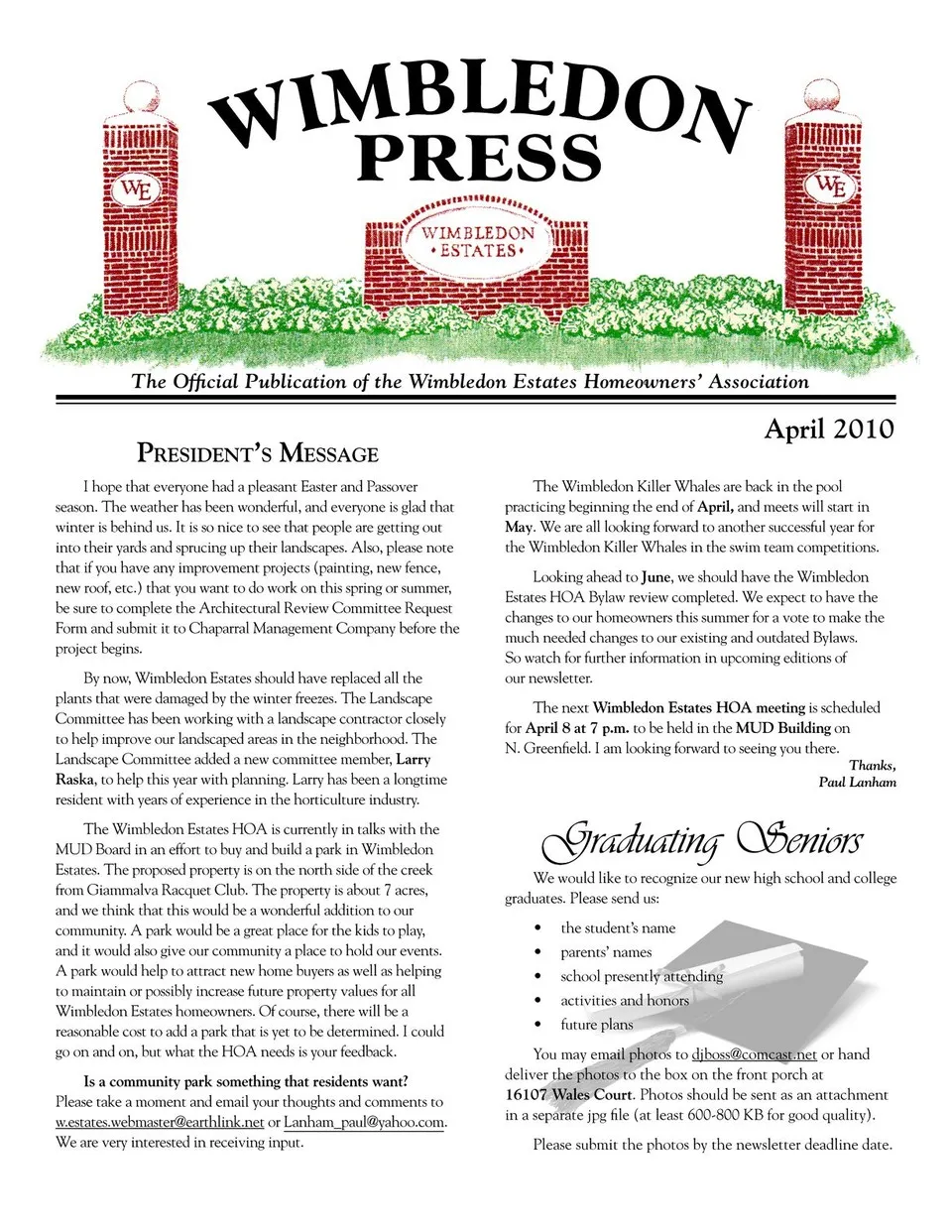 WIMBLEDON PRESS

WE

WIMBLEDON • ESTATES •

WE

The Official Publication of the Wimbledon Estates Homeowners' Association

April 2010

PRESIDENT'S MESSAGE

I hope that everyone had a pleasant Easter and Passover season. The weather has been wonderful, and everyone is glad that winter is behind us. It is so nice to see that people are getting out into their yards and sprucing up their landscapes. Also, please note that if you have any improvement projects (painting, new fence, new roof, etc.) that you want to do work on this spring or summer, be sure to complete the Architectural Review Committee Request Form and submit it to Chaparral Management Company before the project begins.

By now, Wimbledon Estates should have replaced all the plants that were damaged by the winter freezes. The Landscape Committee has been working with a landscape contractor closely to help improve our landscaped areas in the neighborhood. The Landscape Committee added a new committee member, Larry Raska, to help this year with planning. Larry has been a longtime resident with years of experience in the horticulture industry.

The Wimbledon Estates HOA is currently in talks with the MUD Board in an effort to buy and build a park in Wimbledon Estates. The proposed property is on the north side of the creek from Giammalva Racquet Club. The property is about 7 acres, and we think that this would be a wonderful addition to our community. A park would be a great place for the kids to play, and it would also give our community a place to hold our events. A park would help to attract new home buyers as well as helping to maintain or possibly increase future property values for all Wimbledon Estates homeowners. Of course, there will be a reasonable cost to add a park that is yet to be determined. I could go on and on, but what the HOA needs is your feedback.

Is a community park something that residents want? Please take a moment and email your thoughts and comments to w.estates.webmaster@earthlink.net or Lanham_paul@yahoo.com. We are very interested in receiving input.

The Wimbledon Killer Whales are back in the pool practicing beginning the end of April, and meets will start in May. We are all looking forward to another successful year for the Wimbledon Killer Whales in the swim team competitions.

Looking ahead to June, we should have the Wimbledon Estates HOA Bylaw review completed. We expect to have the changes to our homeowners this summer for a vote to make the much needed changes to our existing and outdated Bylaws. So watch for further information in upcoming editions of our newsletter.

The next Wimbledon Estates HOA meeting is scheduled for April 8 at 7 p.m. to be held in the MUD Building on N. Greenfield. I am looking forward to seeing you there.

Thanks,
Paul Lanham

Graduating Seniors

We would like to recognize our new high school and college graduates. Please send us:

• the student's name
• parents' names
• school presently attending
• activities and honors
• future plans

You may email photos to djboss@comcast.net or hand deliver the photos to the box on the front porch at 16107 Wales Court. Photos should be sent as an attachment in a separate jpg file (at least 600-800 KB for good quality).

Please submit the photos by the newsletter deadline date.